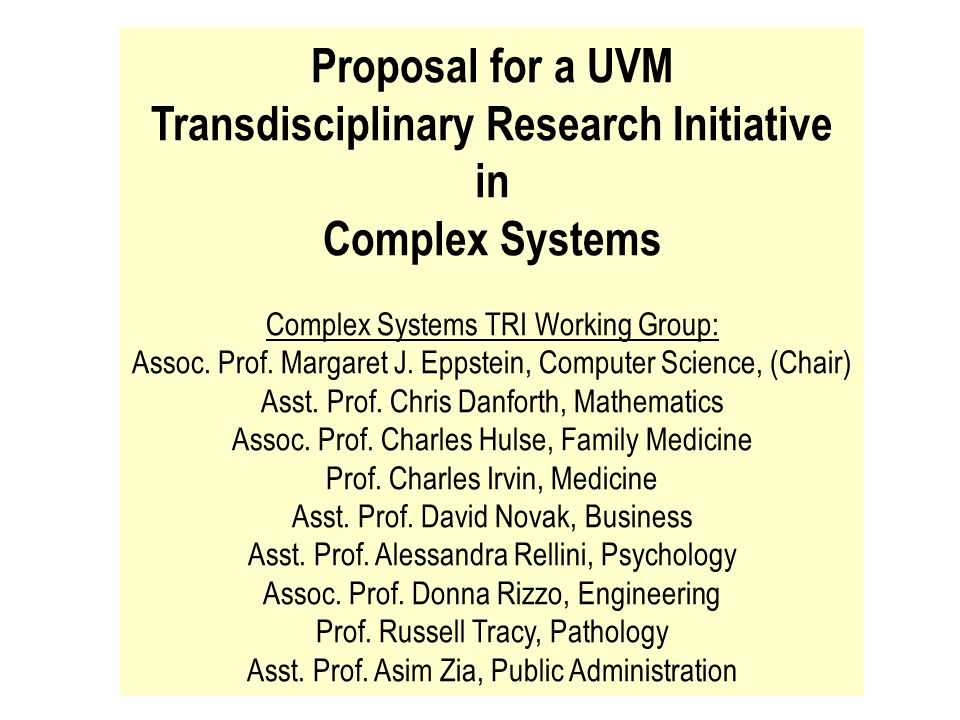 Proposal for a UVM
Transdisciplinary Research Initiative
in
Complex Systems

Complex Systems TRI Working Group:
Assoc. Prof. Margaret J. Eppstein, Computer Science, (Chair)
Asst. Prof. Chris Danforth, Mathematics
Assoc. Prof. Charles Hulse, Family Medicine
Prof. Charles Irvin, Medicine
Asst. Prof. David Novak, Business
Asst. Prof. Alessandra Rellini, Psychology
Assoc. Prof. Donna Rizzo, Engineering
Prof. Russell Tracy, Pathology
Asst. Prof. Asim Zia, Public Administration